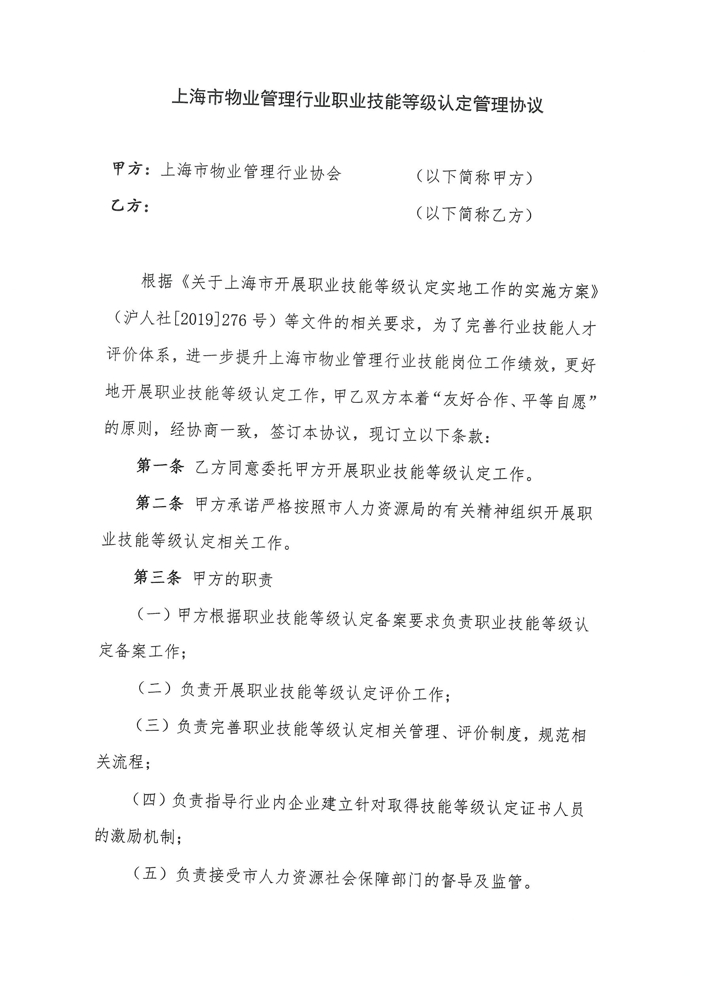 上海市物业管理行业职业技能等级认定管理协议

甲方：上海市物业管理行业协会　　（以下简称甲方）

乙方：　　（以下简称乙方）

根据《关于上海市开展职业技能等级认定实地工作的实施方案》（沪人社[2019]276 号）等文件的相关要求，为了完善行业技能人才评价体系，进一步提升上海市物业管理行业技能岗位工作绩效，更好地开展职业技能等级认定工作，甲乙双方本着“友好合作、平等自愿”的原则，经协商一致，签订本协议，现订立以下条款：

第一条 乙方同意委托甲方开展职业技能等级认定工作。

第二条 甲方承诺严格按照市人力资源局的有关精神组织开展职业技能等级认定相关工作。

第三条 甲方的职责

（一）甲方根据职业技能等级认定备案要求负责职业技能等级认定备案工作；

（二）负责开展职业技能等级认定评价工作；

（三）负责完善职业技能等级认定相关管理、评价制度，规范相关流程；

（四）负责指导行业内企业建立针对取得技能等级认定证书人员的激励机制；

（五）负责接受市人力资源社会保障部门的督导及监管。